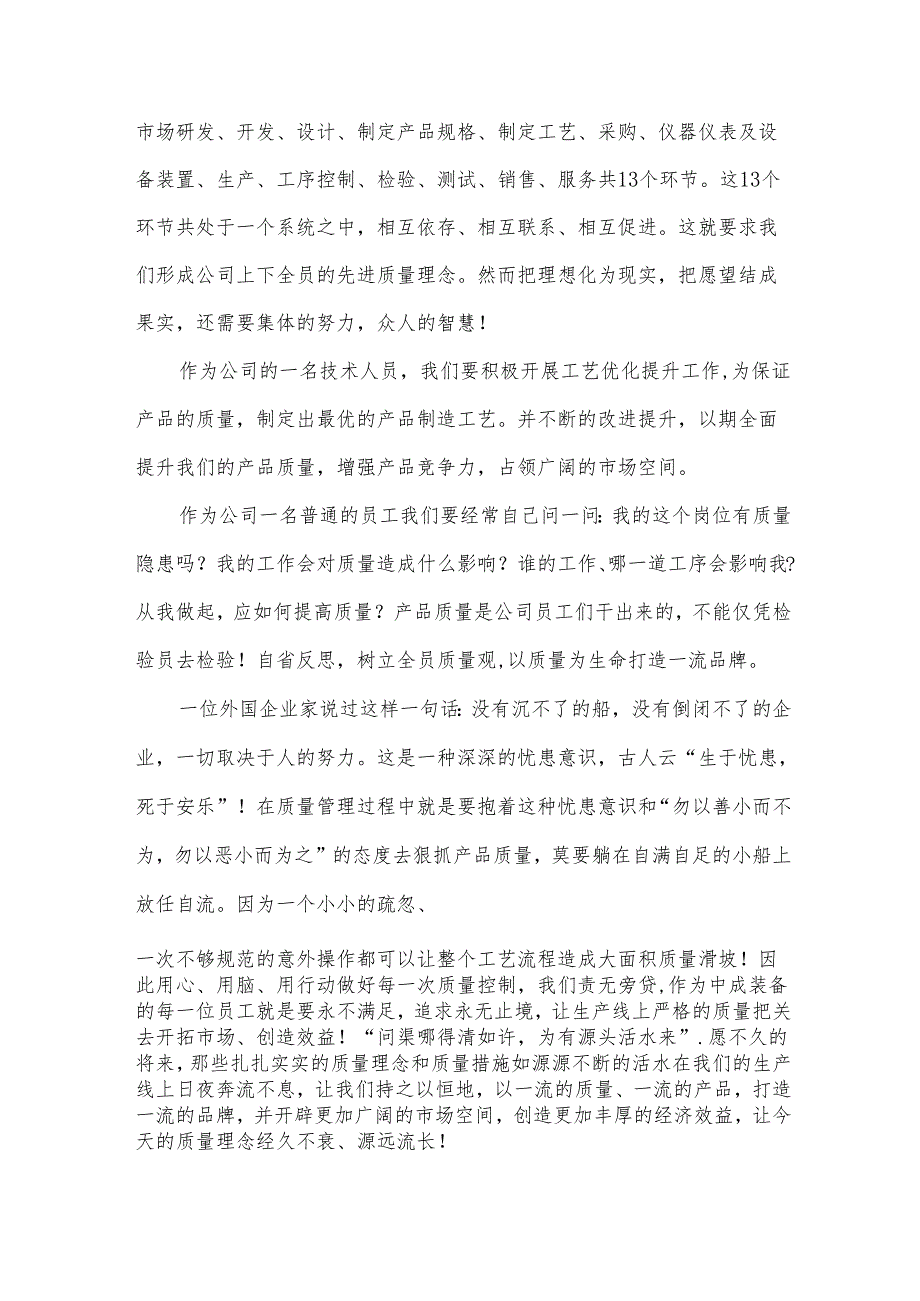 市场研发、开发、设计、制定产品规格、制定工艺、采购、仪器仪表及设备装置、生产、工序控制、检验、测试、销售、服务共13个环节。这13个环节共处于一个系统之中，相互依存、相互联系、相互促进。这就要求我们形成公司上下全员的先进质量理念。然而把理想化为现实，把愿望结成果实，还需要集体的努力，众人的智慧！

作为公司的一名技术人员，我们要积极开展工艺优化提升工作,为保证产品的质量，制定出最优的产品制造工艺。并不断的改进提升，以期全面提升我们的产品质量，增强产品竞争力，占领广阔的市场空间。

作为公司一名普通的员工我们要经常自己问一问:我的这个岗位有质量隐患吗？我的工作会对质量造成什么影响？谁的工作、哪一道工序会影响我?从我做起，应如何提高质量？产品质量是公司员工们干出来的，不能仅凭检验员去检验！自省反思，树立全员质量观,以质量为生命打造一流品牌。

一位外国企业家说过这样一句话:没有沉不了的船，没有倒闭不了的企业，一切取决于人的努力。这是一种深深的忧患意识，古人云“生于忧患，死于安乐”！在质量管理过程中就是要抱着这种忧患意识和“勿以善小而不为，勿以恶小而为之”的态度去狠抓产品质量，莫要躺在自满自足的小船上放任自流。因为一个小小的疏忽、

一次不够规范的意外操作都可以让整个工艺流程造成大面积质量滑坡！因此用心、用脑、用行动做好每一次质量控制，我们责无旁贷，作为中成装备的每一位员工就是要永不满足，追求永无止境，让生产线上严格的质量把关去开拓市场、创造效益！“问渠哪得清如许，为有源头活水来”.愿不久的将来，那些扎扎实实的质量理念和质量措施如源源不断的活水在我们的生产线上日夜奔流不息，让我们持之以恒地，以一流的质量、一流的产品，打造一流的品牌，并开辟更加广阔的市场空间，创造更加丰厚的经济效益，让今天的质量理念经久不衰、源远流长！